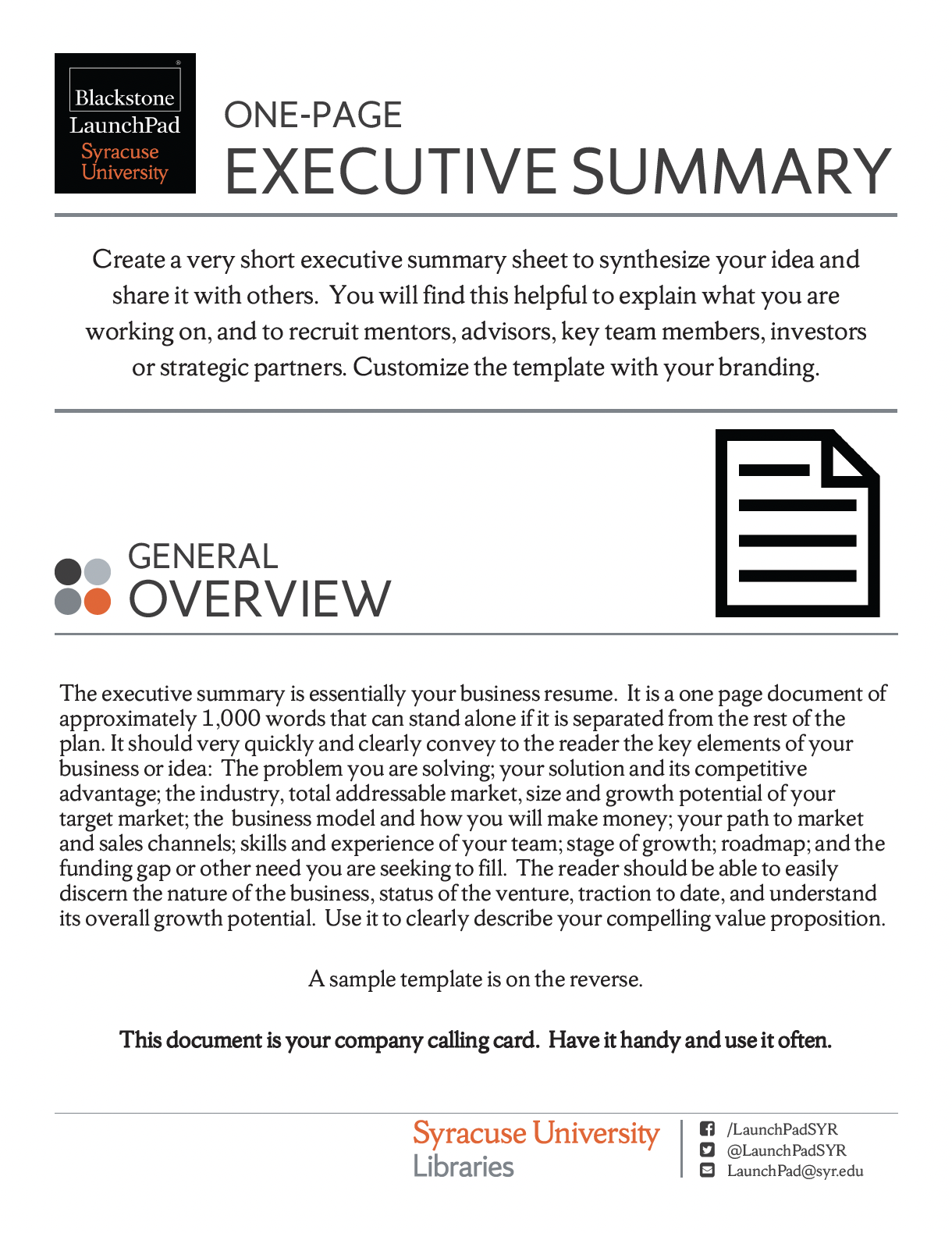 Blackstone LaunchPad Syracuse University

ONE-PAGE
EXECUTIVE SUMMARY

Create a very short executive summary sheet to synthesize your idea and share it with others. You will find this helpful to explain what you are working on, and to recruit mentors, advisors, key team members, investors or strategic partners. Customize the template with your branding.

GENERAL
OVERVIEW

The executive summary is essentially your business resume. It is a one page document of approximately 1,000 words that can stand alone if it is separated from the rest of the plan. It should very quickly and clearly convey to the reader the key elements of your business or idea: The problem you are solving; your solution and its competitive advantage; the industry, total addressable market, size and growth potential of your target market; the business model and how you will make money; your path to market and sales channels; skills and experience of your team; stage of growth; roadmap; and the funding gap or other need you are seeking to fill. The reader should be able to easily discern the nature of the business, status of the venture, traction to date, and understand its overall growth potential. Use it to clearly describe your compelling value proposition.

A sample template is on the reverse.

This document is your company calling card. Have it handy and use it often.

Syracuse University
Libraries

/LaunchPadSYR
@LaunchPadSYR
LaunchPad@syr.edu